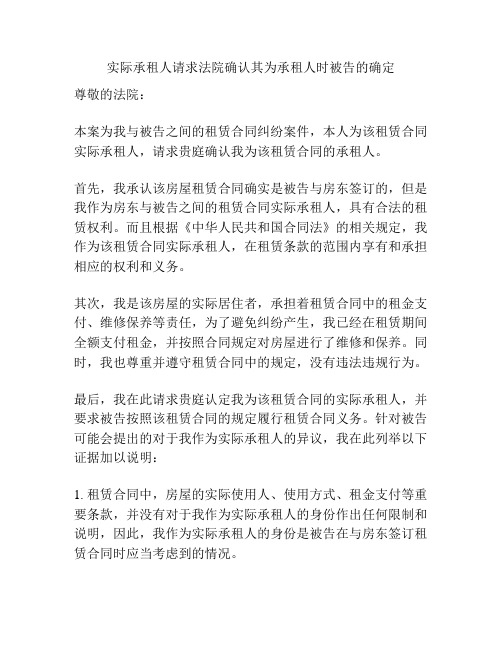 实际承租人请求法院确认其为承租人时被告的确定

尊敬的法院：

本案为我与被告之间的租赁合同纠纷案件，本人为该租赁合同实际承租人，请求贵庭确认我为该租赁合同的承租人。

首先，我承认该房屋租赁合同确实是被告与房东签订的，但是我作为房东与被告之间的租赁合同实际承租人，具有合法的租赁权利。而且根据《中华人民共和国合同法》的相关规定，我作为该租赁合同实际承租人，在租赁条款的范围内享有和承担相应的权利和义务。

其次，我是该房屋的实际居住者，承担着租赁合同中的租金支付、维修保养等责任，为了避免纠纷产生，我已经在租赁期间全额支付租金，并按照合同规定对房屋进行了维修和保养。同时，我也尊重并遵守租赁合同中的规定，没有违法违规行为。

最后，我在此请求贵庭认定我为该租赁合同的实际承租人，并要求被告按照该租赁合同的规定履行租赁合同义务。针对被告可能会提出的对于我作为实际承租人的异议，我在此列举以下证据加以说明：

1. 租赁合同中，房屋的实际使用人、使用方式、租金支付等重要条款，并没有对于我作为实际承租人的身份作出任何限制和说明，因此，我作为实际承租人的身份是被告在与房东签订租赁合同时应当考虑到的情况。